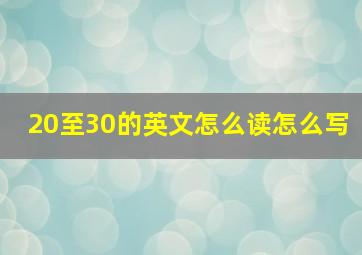 20至30的英文怎么读怎么写